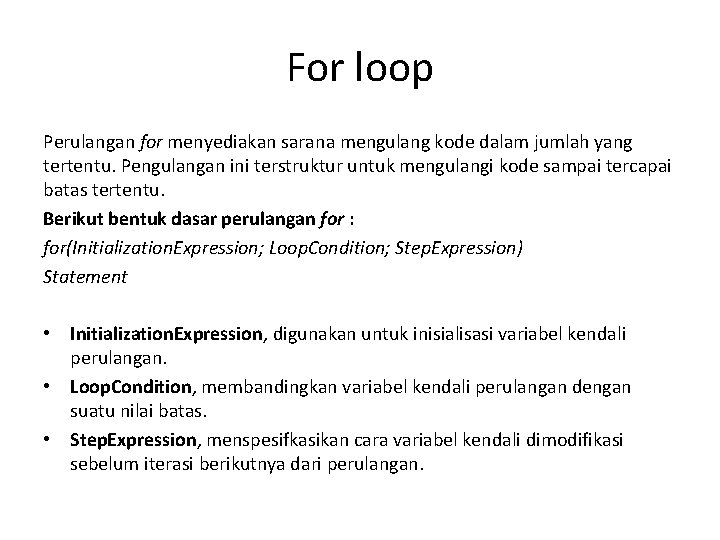 For loop

Perulangan for menyediakan sarana mengulang kode dalam jumlah yang tertentu. Pengulangan ini terstruktur untuk mengulangi kode sampai tercapai batas tertentu.

Berikut bentuk dasar perulangan for :

for(InitializationExpression; LoopCondition; StepExpression)

Statement

• InitializationExpression, digunakan untuk inisialisasi variabel kendali perulangan.
• LoopCondition, membandingkan variabel kendali perulangan dengan suatu nilai batas.
• StepExpression, menspesifkasikan cara variabel kendali dimodifikasi sebelum iterasi berikutnya dari perulangan.